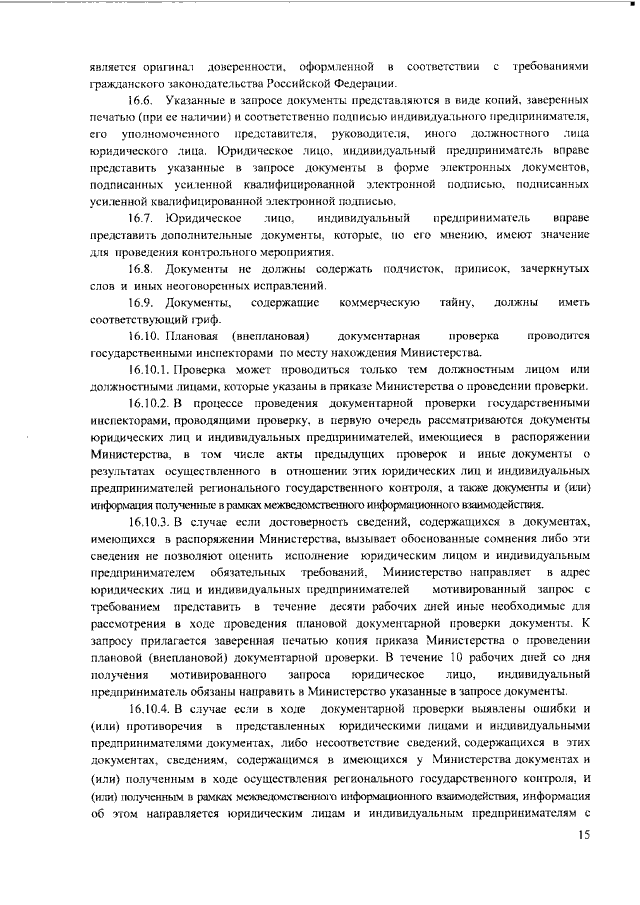 является оригинал доверенности, оформленной в соответствии с требованиями гражданского законодательства Российской Федерации.

16.6. Указанные в запросе документы представляются в виде копий, заверенных печатью (при ее наличии) и соответственно подписью индивидуального предпринимателя, его уполномоченного представителя, руководителя, иного должностного лица юридического лица. Юридическое лицо, индивидуальный предприниматель вправе представить указанные в запросе документы в форме электронных документов, подписанных усиленной квалифицированной электронной подписью, подписанных усиленной квалифицированной электронной подписью.

16.7. Юридическое лицо, индивидуальный предприниматель вправе представить дополнительные документы, которые, по его мнению, имеют значение для проведения контрольного мероприятия.

16.8. Документы не должны содержать подчисток, приписок, зачеркнутых слов и иных неоговоренных исправлений.

16.9. Документы, содержащие коммерческую тайну, должны иметь соответствующий гриф.

16.10. Плановая (внеплановая) документарная проверка проводится государственными инспекторами по месту нахождения Министерства.

16.10.1. Проверка может проводиться только тем должностным лицом или должностными лицами, которые указаны в приказе Министерства о проведении проверки.

16.10.2. В процессе проведения документарной проверки государственными инспекторами, проводящими проверку, в первую очередь рассматриваются документы юридических лиц и индивидуальных предпринимателей, имеющиеся в распоряжении Министерства, в том числе акты предыдущих проверок и иные документы о результатах осуществленного в отношении этих юридических лиц и индивидуальных предпринимателей регионального государственного контроля, а также документы и (или) информация полученные в рамках межведомственного информационного взаимодействия.

16.10.3. В случае если достоверность сведений, содержащихся в документах, имеющихся в распоряжении Министерства, вызывает обоснованные сомнения либо эти сведения не позволяют оценить исполнение юридическим лицом и индивидуальным предпринимателем обязательных требований, Министерство направляет в адрес юридических лиц и индивидуальных предпринимателей мотивированный запрос с требованием представить в течение десяти рабочих дней иные необходимые для рассмотрения в ходе проведения плановой документарной проверки документы. К запросу прилагается заверенная печатью копия приказа Министерства о проведении плановой (внеплановой) документарной проверки. В течение 10 рабочих дней со дня получения мотивированного запроса юридическое лицо, индивидуальный предприниматель обязаны направить в Министерство указанные в запросе документы.

16.10.4. В случае если в ходе документарной проверки выявлены ошибки и (или) противоречия в представленных юридическими лицами и индивидуальными предпринимателями документах, либо несоответствие сведений, содержащихся в этих документах, сведениям, содержащимся в имеющихся у Министерства документах и (или) полученным в ходе осуществления регионального государственного контроля, и (или) полученным в рамках межведомственного информационного взаимодействия, информация об этом направляется юридическим лицам и индивидуальным предпринимателям с

15